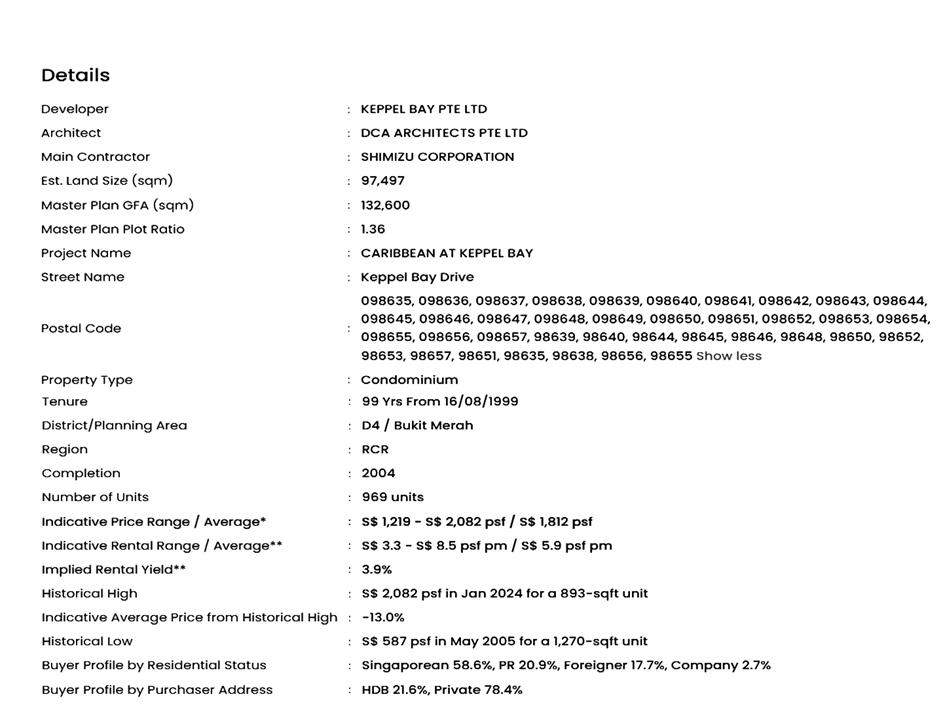 Details

| | | |
|---|---|---|
| Developer | : | KEPPEL BAY PTE LTD |
| Architect | : | DCA ARCHITECTS PTE LTD |
| Main Contractor | : | SHIMIZU CORPORATION |
| Est. Land Size (sqm) | : | 97,497 |
| Master Plan GFA (sqm) | : | 132,600 |
| Master Plan Plot Ratio | : | 1.36 |
| Project Name | : | CARIBBEAN AT KEPPEL BAY |
| Street Name | : | Keppel Bay Drive |
| Postal Code | : | 098635, 098636, 098637, 098638, 098639, 098640, 098641, 098642, 098643, 098644, 098645, 098646, 098647, 098648, 098649, 098650, 098651, 098652, 098653, 098654, 098655, 098656, 098657, 98639, 98640, 98644, 98645, 98646, 98648, 98650, 98652, 98653, 98657, 98651, 98635, 98638, 98656, 98655 Show less |
| Property Type | : | Condominium |
| Tenure | : | 99 Yrs From 16/08/1999 |
| District/Planning Area | : | D4 / Bukit Merah |
| Region | : | RCR |
| Completion | : | 2004 |
| Number of Units | : | 969 units |
| Indicative Price Range / Average* | : | S$ 1,219 - S$ 2,082 psf / S$ 1,812 psf |
| Indicative Rental Range / Average** | : | S$ 3.3 - S$ 8.5 psf pm / S$ 5.9 psf pm |
| Implied Rental Yield** | : | 3.9% |
| Historical High | : | S$ 2,082 psf in Jan 2024 for a 893-sqft unit |
| Indicative Average Price from Historical High | : | -13.0% |
| Historical Low | : | S$ 587 psf in May 2005 for a 1,270-sqft unit |
| Buyer Profile by Residential Status | : | Singaporean 58.6%, PR 20.9%, Foreigner 17.7%, Company 2.7% |
| Buyer Profile by Purchaser Address | : | HDB 21.6%, Private 78.4% |